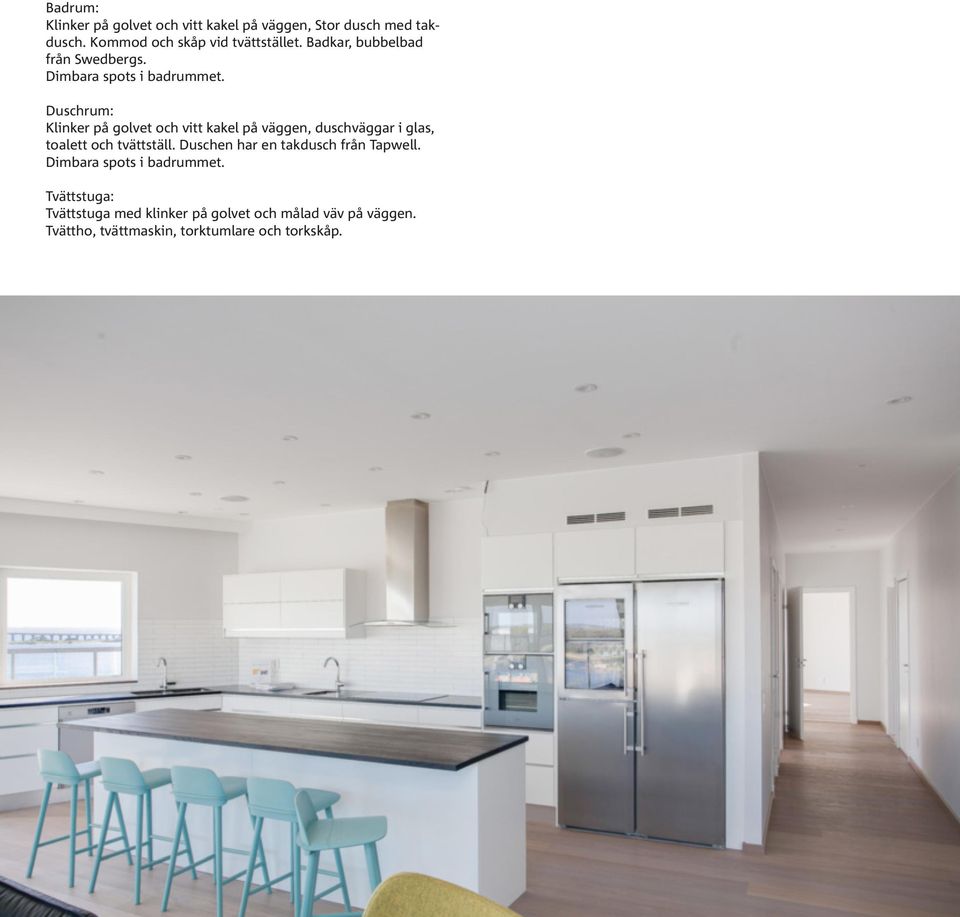 Badrum:
Klinker på golvet och vitt kakel på väggen, Stor dusch med takdusch. Kommod och skåp vid tvättstället. Badkar, bubbelbad från Swedbergs.
Dimbara spots i badrummet.

Duschrum:
Klinker på golvet och vitt kakel på väggen, duschväggar i glas, toalett och tvättställ. Duschen har en takdusch från Tapwell.
Dimbara spots i badrummet.

Tvättstuga:
Tvättstuga med klinker på golvet och målad väv på väggen.
Tvättho, tvättmaskin, torktumlare och torkskåp.